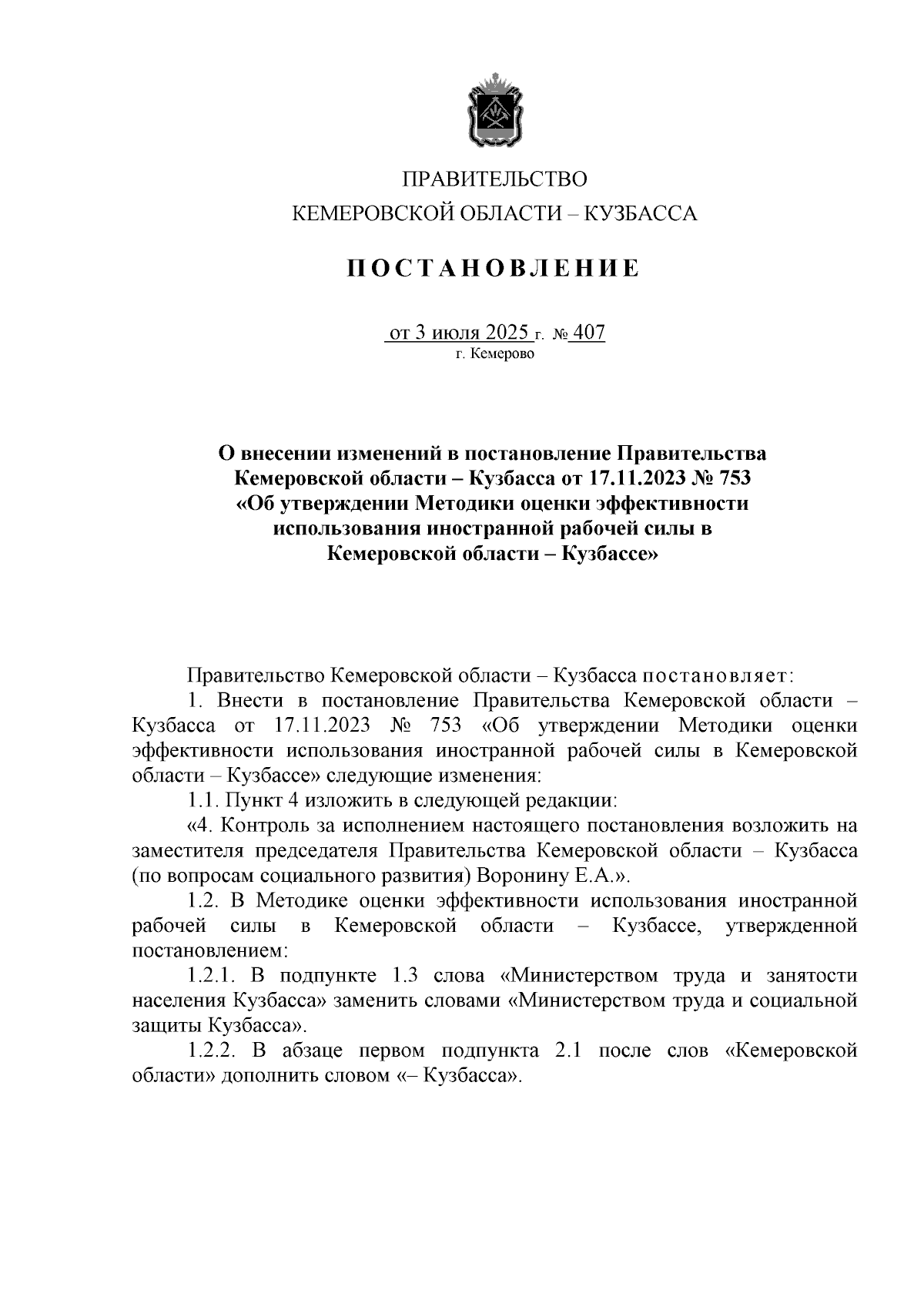 ПРАВИТЕЛЬСТВО
КЕМЕРОВСКОЙ ОБЛАСТИ – КУЗБАССА

ПОСТАНОВЛЕНИЕ

от 3 июля 2025 г. № 407
г. Кемерово

О внесении изменений в постановление Правительства Кемеровской области – Кузбасса от 17.11.2023 № 753 «Об утверждении Методики оценки эффективности использования иностранной рабочей силы в Кемеровской области – Кузбассе»

Правительство Кемеровской области – Кузбасса постановляет:

1. Внести в постановление Правительства Кемеровской области – Кузбасса от 17.11.2023 № 753 «Об утверждении Методики оценки эффективности использования иностранной рабочей силы в Кемеровской области – Кузбассе» следующие изменения:

1.1. Пункт 4 изложить в следующей редакции:

«4. Контроль за исполнением настоящего постановления возложить на заместителя председателя Правительства Кемеровской области – Кузбасса (по вопросам социального развития) Воронину Е.А.».

1.2. В Методике оценки эффективности использования иностранной рабочей силы в Кемеровской области – Кузбассе, утвержденной постановлением:

1.2.1. В подпункте 1.3 слова «Министерством труда и занятости населения Кузбасса» заменить словами «Министерством труда и социальной защиты Кузбасса».

1.2.2. В абзаце первом подпункта 2.1 после слов «Кемеровской области» дополнить словом «– Кузбасса».